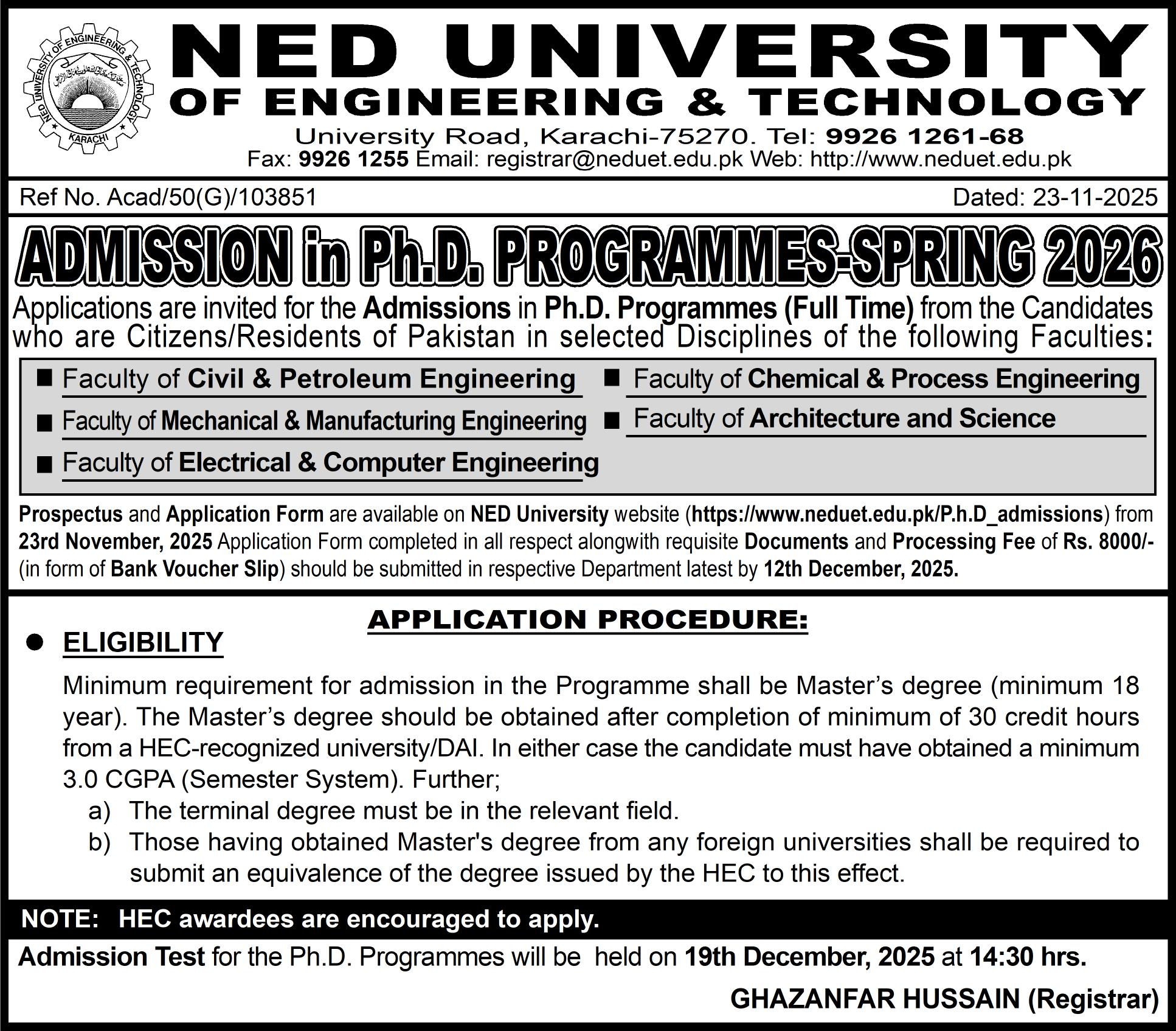 NED UNIVERSITY OF ENGINEERING & TECHNOLOGY KARACHI

NED UNIVERSITY
OF ENGINEERING & TECHNOLOGY
University Road, Karachi-75270. Tel: 9926 1261-68
Fax: 9926 1255 Email: registrar@neduet.edu.pk Web: http://www.neduet.edu.pk

Ref No. Acad/50(G)/103851

Dated: 23-11-2025

ADMISSION in Ph.D. PROGRAMMES-SPRING 2026

Applications are invited for the Admissions in Ph.D. Programmes (Full Time) from the Candidates who are Citizens/Residents of Pakistan in selected Disciplines of the following Faculties:

■ Faculty of Civil & Petroleum Engineering
■ Faculty of Mechanical & Manufacturing Engineering
■ Faculty of Electrical & Computer Engineering
■ Faculty of Chemical & Process Engineering
■ Faculty of Architecture and Science

Prospectus and Application Form are available on NED University website (https://www.neduet.edu.pk/P.h.D_admissions) from 23rd November, 2025 Application Form completed in all respect alongwith requisite Documents and Processing Fee of Rs. 8000/- (in form of Bank Voucher Slip) should be submitted in respective Department latest by 12th December, 2025.

APPLICATION PROCEDURE:

● ELIGIBILITY

Minimum requirement for admission in the Programme shall be Master's degree (minimum 18 year). The Master's degree should be obtained after completion of minimum of 30 credit hours from a HEC-recognized university/DAI. In either case the candidate must have obtained a minimum 3.0 CGPA (Semester System). Further;
a) The terminal degree must be in the relevant field.
b) Those having obtained Master's degree from any foreign universities shall be required to submit an equivalence of the degree issued by the HEC to this effect.

NOTE: HEC awardees are encouraged to apply.

Admission Test for the Ph.D. Programmes will be held on 19th December, 2025 at 14:30 hrs.

GHAZANFAR HUSSAIN (Registrar)